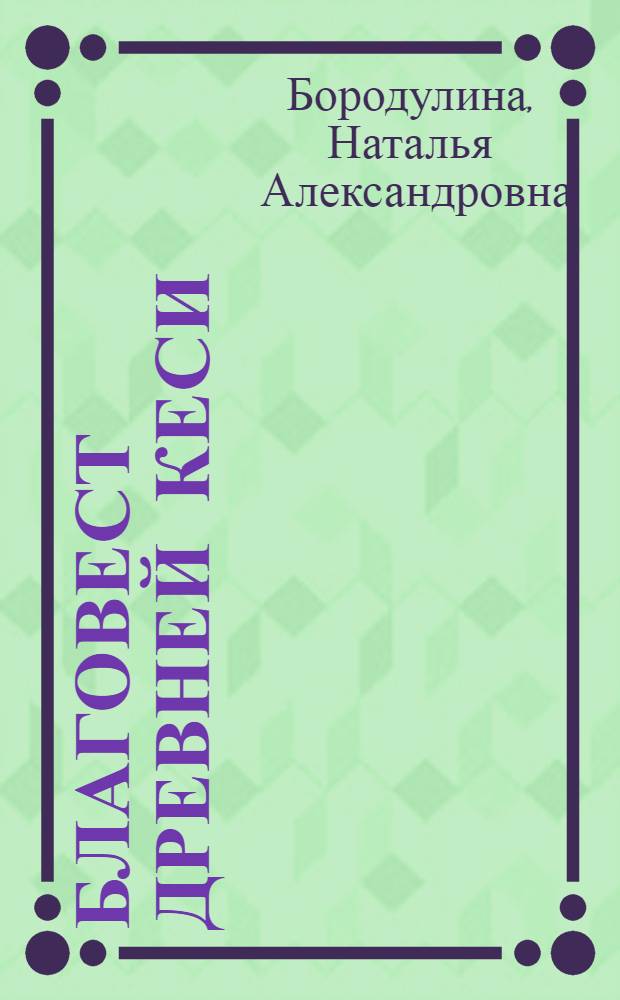 Бородулина, Наталья Александровна

БЛАГОВЕСТ ДРЕВНЕЙ КЕСИ